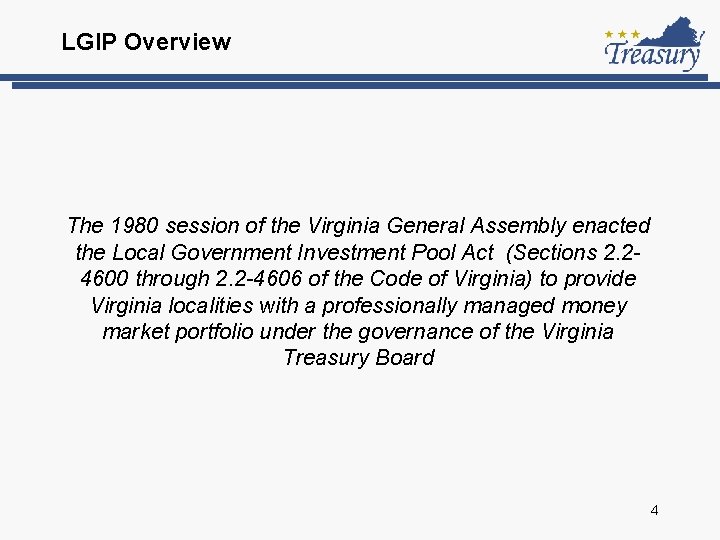 LGIP Overview

Treasury

The 1980 session of the Virginia General Assembly enacted the Local Government Investment Pool Act (Sections 2.2-4600 through 2.2-4606 of the Code of Virginia) to provide Virginia localities with a professionally managed money market portfolio under the governance of the Virginia Treasury Board

4